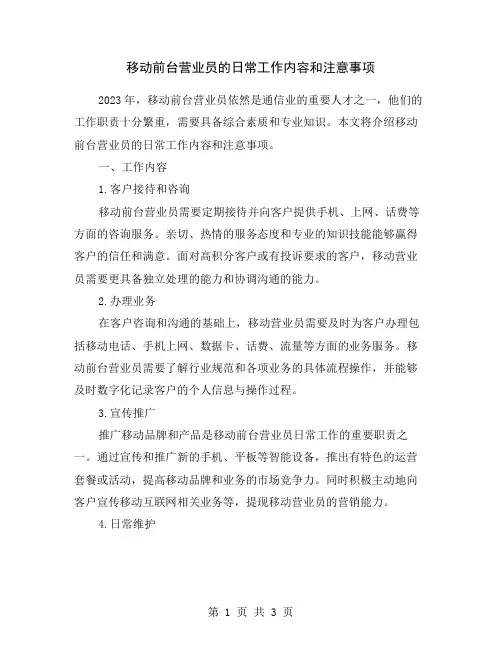 移动前台营业员的日常工作内容和注意事项

2023 年，移动前台营业员依然是通信业的重要人才之一，他们的工作职责十分繁重，需要具备综合素质和专业知识。本文将介绍移动前台营业员的日常工作内容和注意事项。

一、工作内容

1.客户接待和咨询

移动前台营业员需要定期接待并向客户提供手机、上网、话费等方面的咨询服务。亲切、热情的服务态度和专业的知识技能能够赢得客户的信任和满意。面对高积分客户或有投诉要求的客户，移动营业员需要更具备独立处理的能力和协调沟通的能力。

2.办理业务

在客户咨询和沟通的基础上，移动营业员需要及时为客户办理包括移动电话、手机上网、数据卡、话费、流量等方面的业务服务。移动前台营业员需要了解行业规范和各项业务的具体流程操作，并能够及时数字化记录客户的个人信息与操作过程。

3.宣传推广

推广移动品牌和产品是移动前台营业员日常工作的重要职责之一。通过宣传和推广新的手机、平板等智能设备，推出有特色的运营套餐或活动，提高移动品牌和业务的市场竞争力。同时积极主动地向客户宣传移动互联网相关业务等，提现移动营业员的营销能力。

4.日常维护

第 1 页 共 3 页